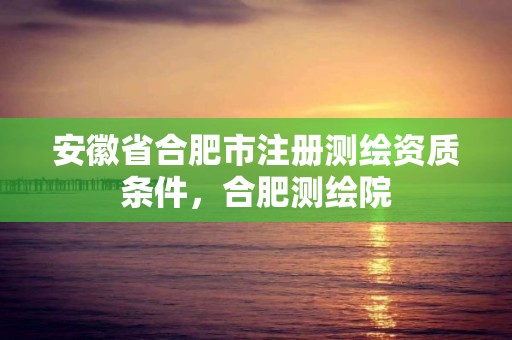 安徽省合肥市注册测绘资质条件，合肥测绘院